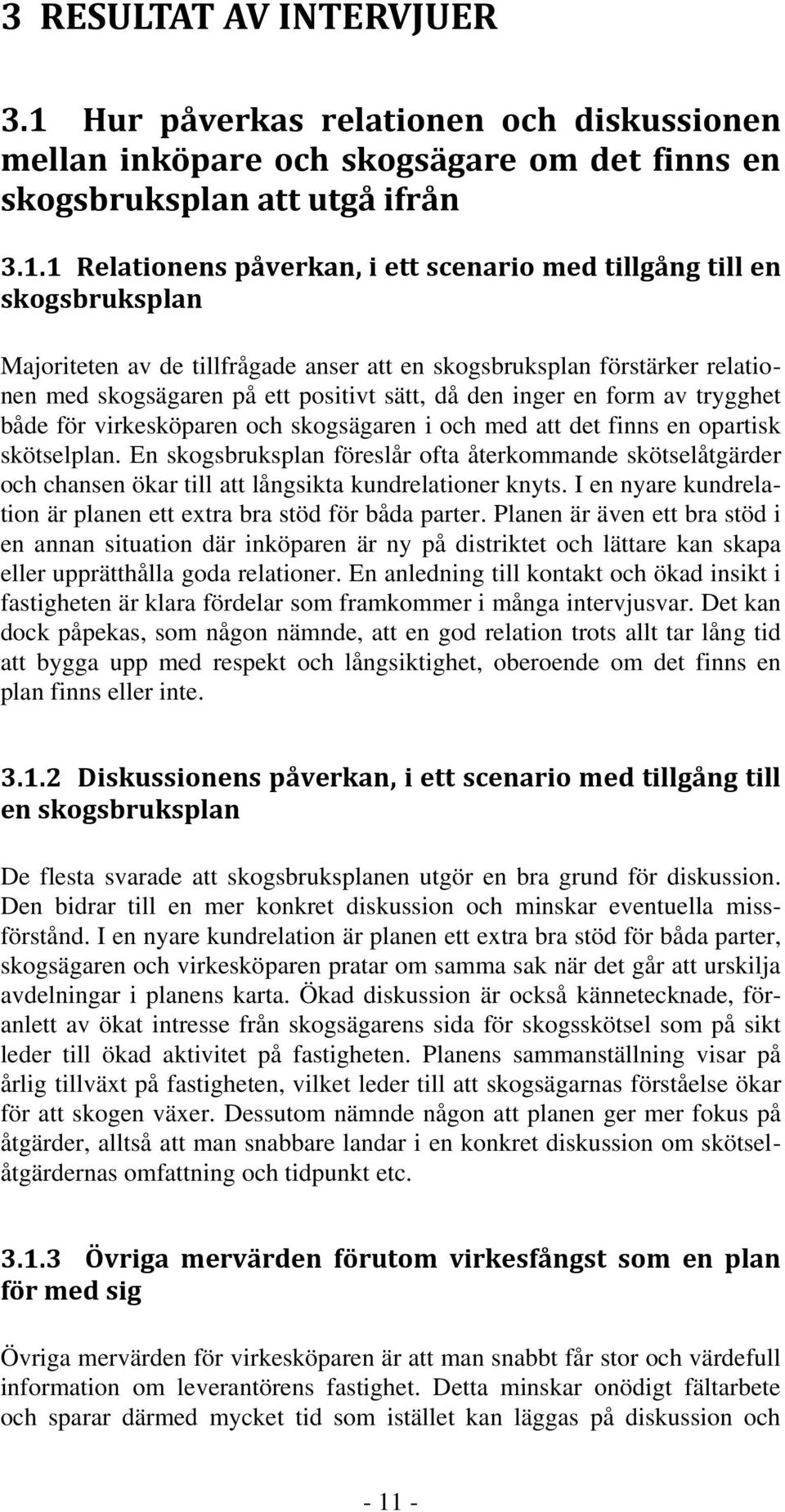 3 RESULTAT AV INTERVJUER

3.1 Hur påverkas relationen och diskussionen mellan inköpare och skogsägare om det finns en skogsbruksplan att utgå ifrån

3.1.1 Relationens påverkan, i ett scenario med tillgång till en skogsbruksplan

Majoriteten av de tillfrågade anser att en skogsbruksplan förstärker relationen med skogsägaren på ett positivt sätt, då den inger en form av trygghet både för virkesköparen och skogsägaren i och med att det finns en opartisk skötselplan. En skogsbruksplan föreslår ofta återkommande skötselåtgärder och chansen ökar till att långsikta kundrelationer knyts. I en nyare kundrelation är planen ett extra bra stöd för båda parter. Planen är även ett bra stöd i en annan situation där inköparen är ny på distriktet och lättare kan skapa eller upprätthålla goda relationer. En anledning till kontakt och ökad insikt i fastigheten är klara fördelar som framkommer i många intervjusvar. Det kan dock påpekas, som någon nämnde, att en god relation trots allt tar lång tid att bygga upp med respekt och långsiktighet, oberoende om det finns en plan finns eller inte.

3.1.2 Diskussionens påverkan, i ett scenario med tillgång till en skogsbruksplan

De flesta svarade att skogsbruksplanen utgör en bra grund för diskussion. Den bidrar till en mer konkret diskussion och minskar eventuella missförstånd. I en nyare kundrelation är planen ett extra bra stöd för båda parter, skogsägaren och virkesköparen pratar om samma sak när det går att urskilja avdelningar i planens karta. Ökad diskussion är också kännetecknade, föranlett av ökat intresse från skogsägarens sida för skogsskötsel som på sikt leder till ökad aktivitet på fastigheten. Planens sammanställning visar på årlig tillväxt på fastigheten, vilket leder till att skogsägarnas förståelse ökar för att skogen växer. Dessutom nämnde någon att planen ger mer fokus på åtgärder, alltså att man snabbare landar i en konkret diskussion om skötselåtgärdernas omfattning och tidpunkt etc.

3.1.3 Övriga mervärden förutom virkesfångst som en plan för med sig

Övriga mervärden för virkesköparen är att man snabbt får stor och värdefull information om leverantörens fastighet. Detta minskar onödigt fältarbete och sparar därmed mycket tid som istället kan läggas på diskussion och

- 11 -